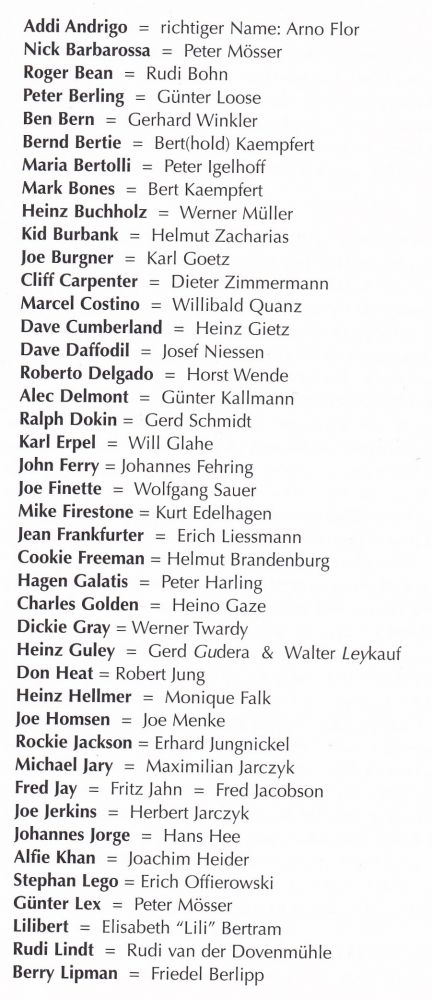 Addi Andrigo = richtiger Name: Arno Flor
Nick Barbarossa = Peter Mösser
Roger Bean = Rudi Bohn
Peter Berling = Günter Loose
Ben Bern = Gerhard Winkler
Bernd Bertie = Bert(hold) Kaempfert
Maria Bertolli = Peter Igelhoff
Mark Bones = Bert Kaempfert
Heinz Buchholz = Werner Müller
Kid Burbank = Helmut Zacharias
Joe Burgner = Karl Goetz
Cliff Carpenter = Dieter Zimmermann
Marcel Costino = Willibald Quanz
Dave Cumberland = Heinz Gietz
Dave Daffodil = Josef Niessen
Roberto Delgado = Horst Wende
Alec Delmont = Günter Kallmann
Ralph Dokin = Gerd Schmidt
Karl Erpel = Will Glahe
John Ferry = Johannes Fehring
Joe Finette = Wolfgang Sauer
Mike Firestone = Kurt Edelhagen
Jean Frankfurter = Erich Liessmann
Cookie Freeman = Helmut Brandenburg
Hagen Galatis = Peter Harling
Charles Golden = Heino Gaze
Dickie Gray = Werner Twardy
Heinz Guley = Gerd Gudera & Walter Leykauf
Don Heat = Robert Jung
Heinz Hellmer = Monique Falk
Joe Homsen = Joe Menke
Rockie Jackson = Erhard Jungnickel
Michael Jary = Maximilian Jarczyk
Fred Jay = Fritz Jahn = Fred Jacobson
Joe Jerkins = Herbert Jarczyk
Johannes Jorge = Hans Hee
Alfie Khan = Joachim Heider
Stephan Lego = Erich Offierowski
Günter Lex = Peter Mösser
Lilibert = Elisabeth "Lili" Bertram
Rudi Lindt = Rudi van der Dovenmühle
Berry Lipman = Friedel Berlipp